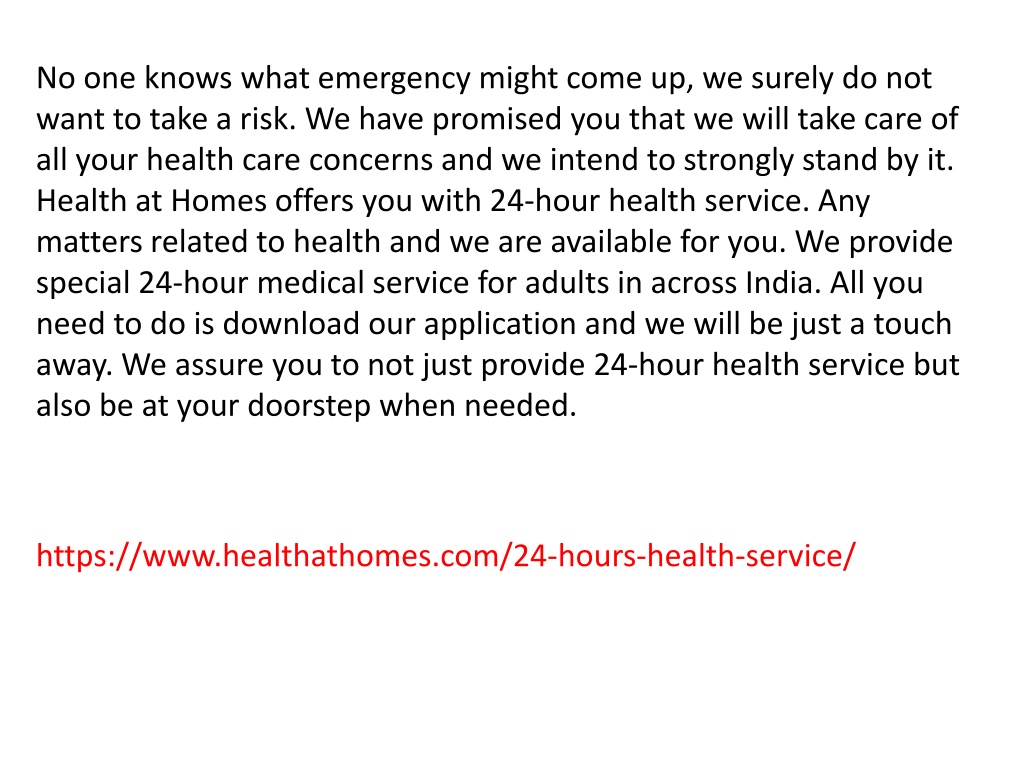 No one knows what emergency might come up, we surely do not want to take a risk. We have promised you that we will take care of all your health care concerns and we intend to strongly stand by it. Health at Homes offers you with 24-hour health service. Any matters related to health and we are available for you. We provide special 24-hour medical service for adults in across India. All you need to do is download our application and we will be just a touch away. We assure you to not just provide 24-hour health service but also be at your doorstep when needed.

https://www.healthathomes.com/24-hours-health-service/